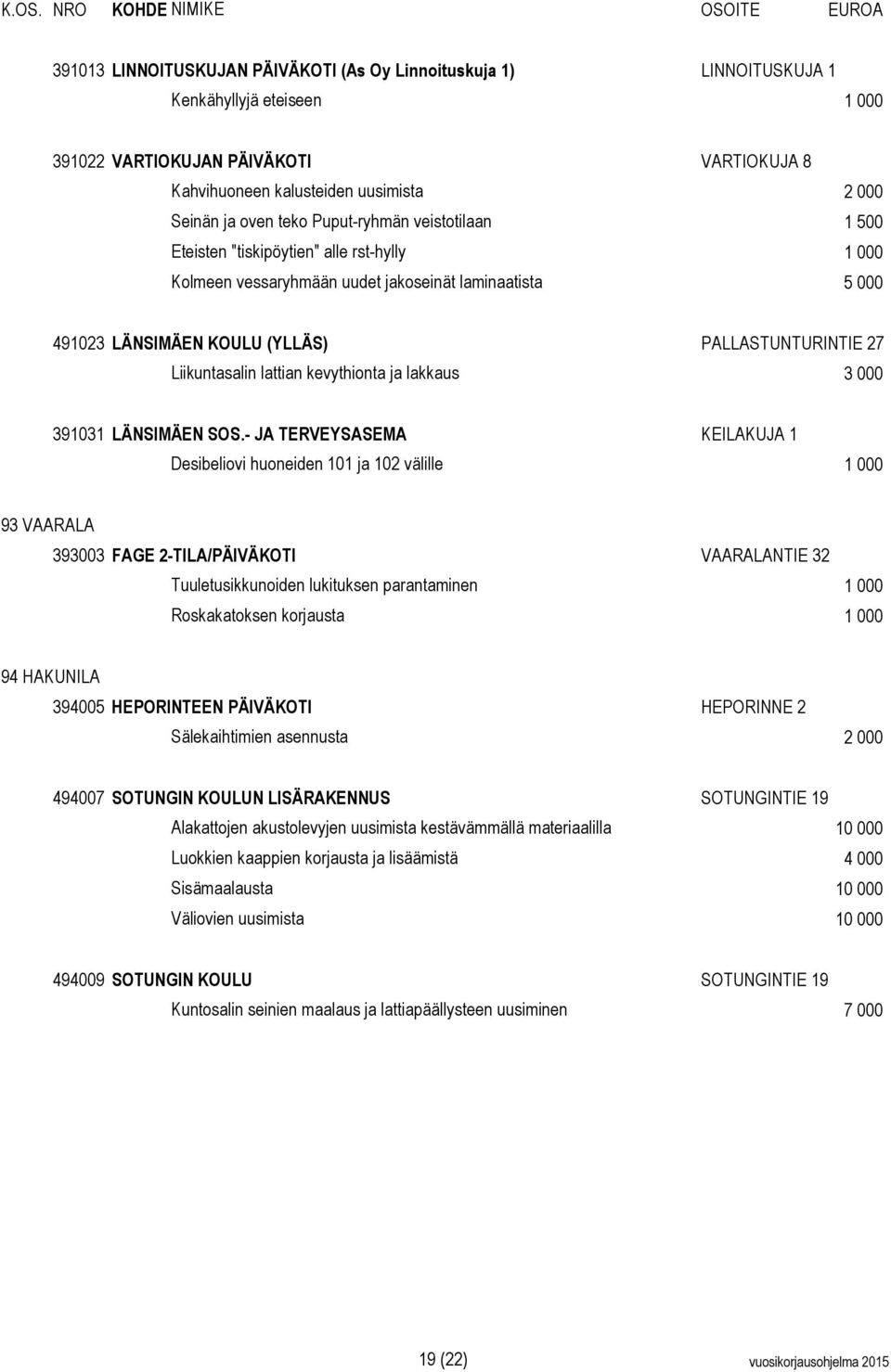 K.OS. NRO KOHDE NIMIKE OSOITE EUROA

391013 LINNOITUSKUJAN PÄIVÄKOTI (As Oy Linnoituskuja 1) LINNOITUSKUJA 1
Kenkähyllyjä eteiseen 1 000

391022 VARTIOKUJAN PÄIVÄKOTI VARTIOKUJA 8
Kahvihuoneen kalusteiden uusimista 2 000
Seinän ja oven teko Puput-ryhmän veistotilaan 1 500
Eteisten "tiskipöytien" alle rst-hylly 1 000
Kolmeen vessaryhmään uudet jakoseinät laminaatista 5 000

491023 LÄNSIMÄEN KOULU (YLLÄS) PALLASTUNTURINTIE 27
Liikuntasalin lattian kevythionta ja lakkaus 3 000

391031 LÄNSIMÄEN SOS.- JA TERVEYSASEMA KEILAKUJA 1
Desibeliovi huoneiden 101 ja 102 välille 1 000

93 VAARALA
393003 FAGE 2-TILA/PÄIVÄKOTI VAARALANTIE 32
Tuuletusikkunoiden lukituksen parantaminen 1 000
Roskakatoksen korjausta 1 000

94 HAKUNILA
394005 HEPORINTEEN PÄIVÄKOTI HEPORINNE 2
Sälekaihtimien asennusta 2 000

494007 SOTUNGIN KOULUN LISÄRAKENNUS SOTUNGINTIE 19
Alakattojen akustolevyjen uusimista kestävämmällä materiaalilla 10 000
Luokkien kaappien korjausta ja lisäämistä 4 000
Sisämaalausta 10 000
Väliovien uusimista 10 000

494009 SOTUNGIN KOULU SOTUNGINTIE 19
Kuntosalin seinien maalaus ja lattiapäällysteen uusiminen 7 000

19 (22) vuosikorjausohjelma 2015